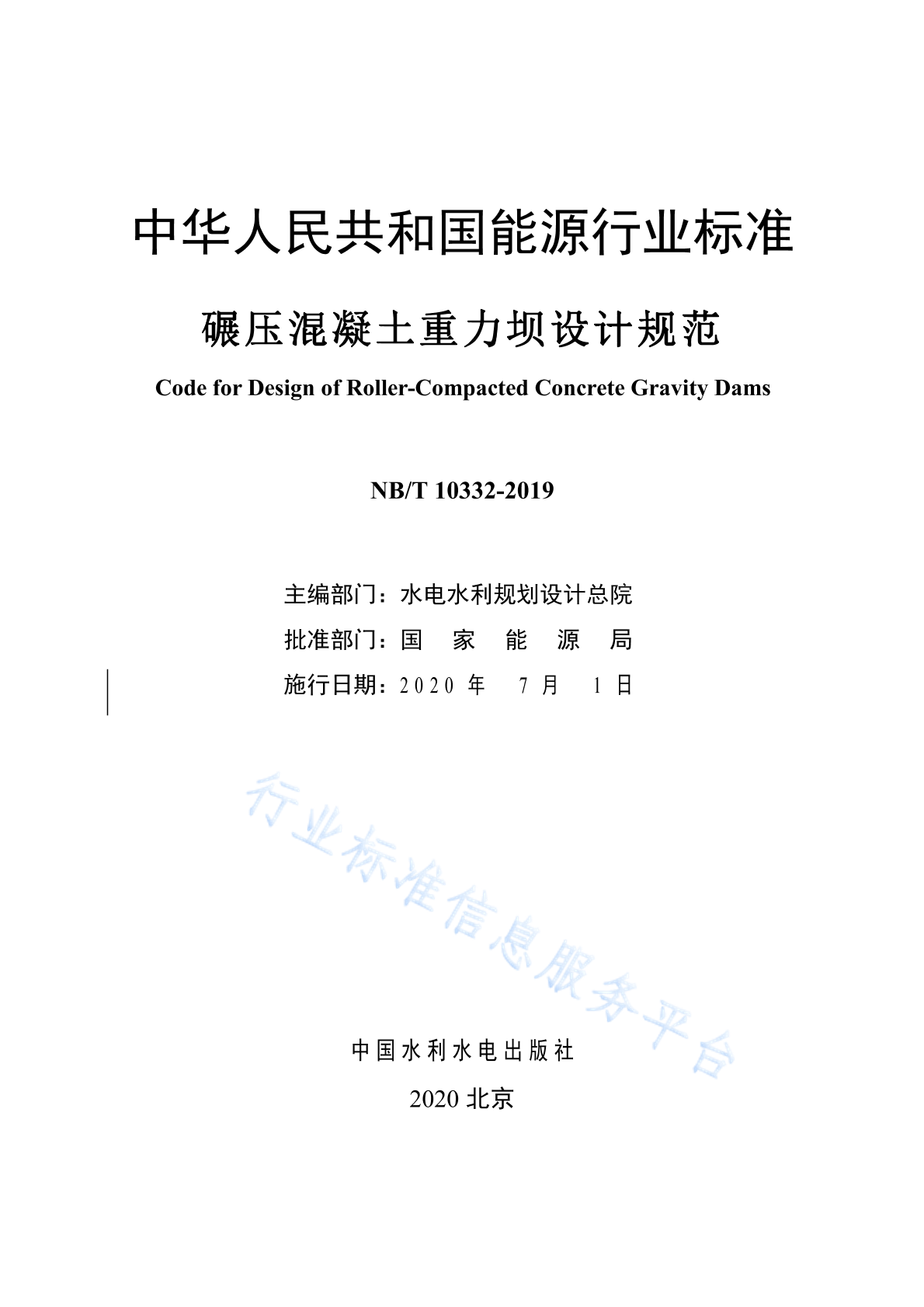 中华人民共和国能源行业标准

碾压混凝土重力坝设计规范

Code for Design of Roller-Compacted Concrete Gravity Dams

NB/T 10332-2019

主编部门：水电水利规划设计总院
批准部门：国　家　能　源　局
施行日期：2020 年　7 月　1 日

行业标准信息服务平台

中国水利水电出版社
2020 北京